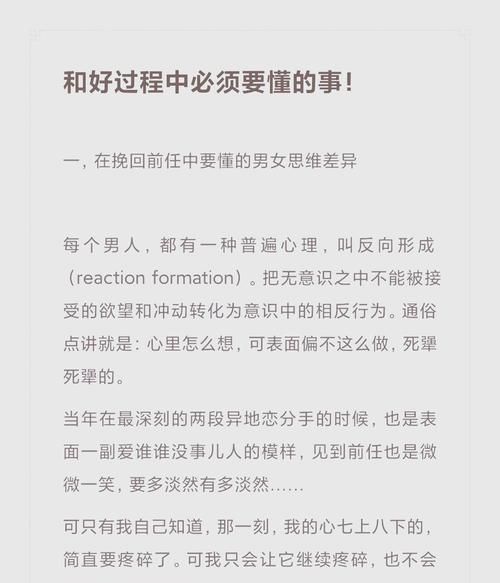 和好过程中必须要懂的事!

一，在挽回前任中要懂的男女思维差异

每个男人，都有一种普遍心理，叫反向形成（reaction formation）。把无意识之中不能被接受的欲望和冲动转化为意识中的相反行为。通俗点讲就是：心里怎么想，可表面偏不这么做，死犟死犟的。

当年在最深刻的两段异地恋分手的时候，也是表面一副爱谁谁没事儿人的模样，见到前任也是微微一笑，要多淡然有多淡然……

可只有我自己知道，那一刻，我的心七上八下的，简直要疼碎了。可我只会让它继续疼碎，也不会